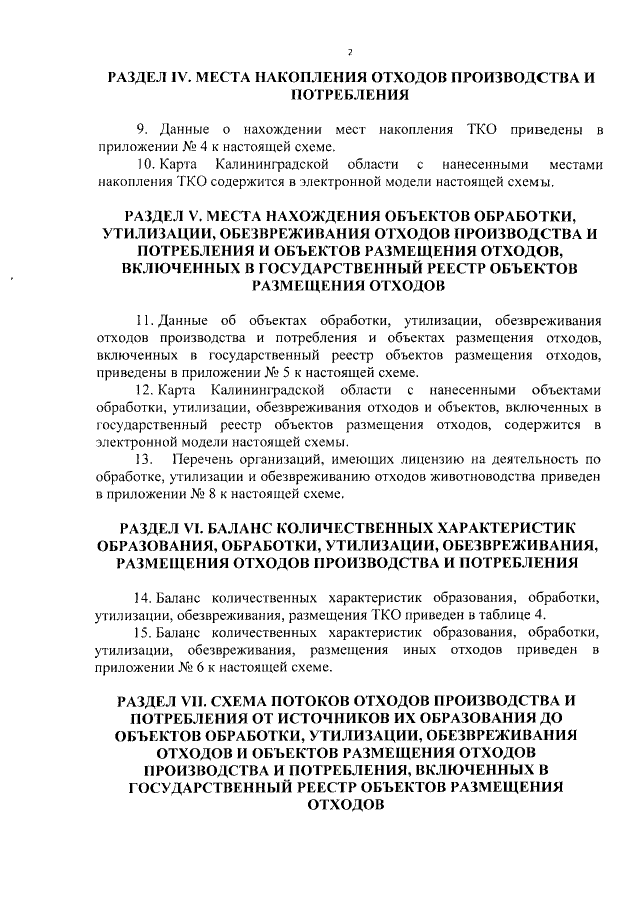 2

РАЗДЕЛ IV. МЕСТА НАКОПЛЕНИЯ ОТХОДОВ ПРОИЗВОДСТВА И ПОТРЕБЛЕНИЯ

9. Данные о нахождении мест накопления ТКО приведены в приложении № 4 к настоящей схеме.

10. Карта Калининградской области с нанесенными местами накопления ТКО содержится в электронной модели настоящей схемы.

РАЗДЕЛ V. МЕСТА НАХОЖДЕНИЯ ОБЪЕКТОВ ОБРАБОТКИ, УТИЛИЗАЦИИ, ОБЕЗВРЕЖИВАНИЯ ОТХОДОВ ПРОИЗВОДСТВА И ПОТРЕБЛЕНИЯ И ОБЪЕКТОВ РАЗМЕЩЕНИЯ ОТХОДОВ, ВКЛЮЧЕННЫХ В ГОСУДАРСТВЕННЫЙ РЕЕСТР ОБЪЕКТОВ РАЗМЕЩЕНИЯ ОТХОДОВ

11. Данные об объектах обработки, утилизации, обезвреживания отходов производства и потребления и объектах размещения отходов, включенных в государственный реестр объектов размещения отходов, приведены в приложении № 5 к настоящей схеме.

12. Карта Калининградской области с нанесенными объектами обработки, утилизации, обезвреживания отходов и объектов, включенных в государственный реестр объектов размещения отходов, содержится в электронной модели настоящей схемы.

13. Перечень организаций, имеющих лицензию на деятельность по обработке, утилизации и обезвреживанию отходов животноводства приведен в приложении № 8 к настоящей схеме.

РАЗДЕЛ VI. БАЛАНС КОЛИЧЕСТВЕННЫХ ХАРАКТЕРИСТИК ОБРАЗОВАНИЯ, ОБРАБОТКИ, УТИЛИЗАЦИИ, ОБЕЗВРЕЖИВАНИЯ, РАЗМЕЩЕНИЯ ОТХОДОВ ПРОИЗВОДСТВА И ПОТРЕБЛЕНИЯ

14. Баланс количественных характеристик образования, обработки, утилизации, обезвреживания, размещения ТКО приведен в таблице 4.

15. Баланс количественных характеристик образования, обработки, утилизации, обезвреживания, размещения иных отходов приведен в приложении № 6 к настоящей схеме.

РАЗДЕЛ VII. СХЕМА ПОТОКОВ ОТХОДОВ ПРОИЗВОДСТВА И ПОТРЕБЛЕНИЯ ОТ ИСТОЧНИКОВ ИХ ОБРАЗОВАНИЯ ДО ОБЪЕКТОВ ОБРАБОТКИ, УТИЛИЗАЦИИ, ОБЕЗВРЕЖИВАНИЯ ОТХОДОВ И ОБЪЕКТОВ РАЗМЕЩЕНИЯ ОТХОДОВ ПРОИЗВОДСТВА И ПОТРЕБЛЕНИЯ, ВКЛЮЧЕННЫХ В ГОСУДАРСТВЕННЫЙ РЕЕСТР ОБЪЕКТОВ РАЗМЕЩЕНИЯ ОТХОДОВ